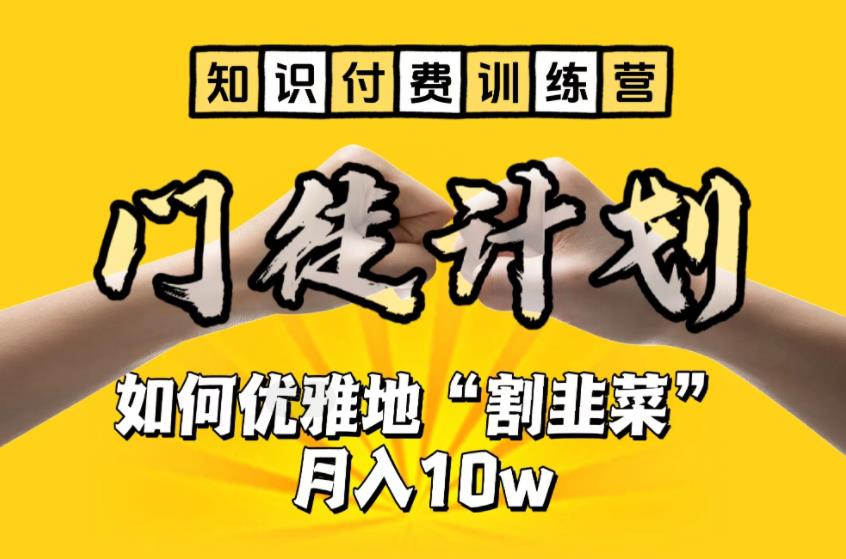 知识付费训练营

门徒计划

如何优雅地“割韭菜”
月入10w